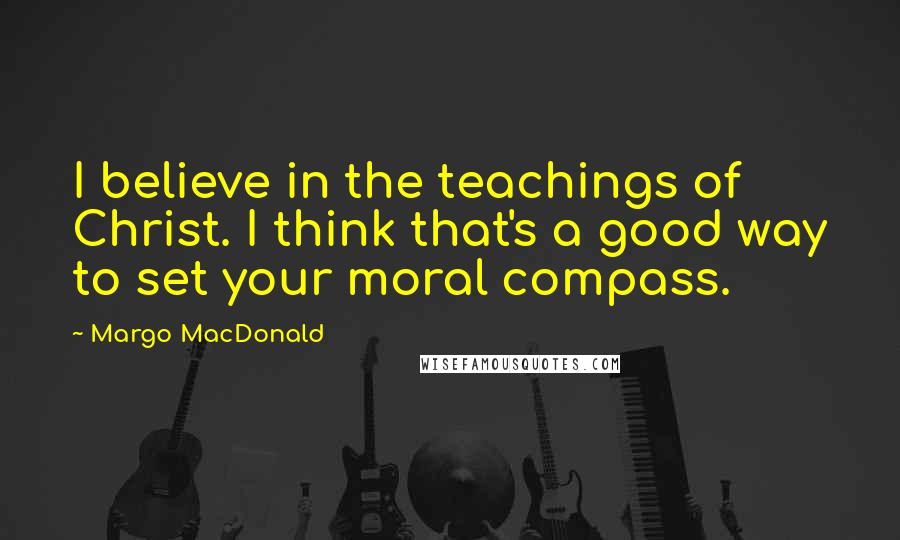 I believe in the teachings of Christ. I think that's a good way to set your moral compass.

~ Margo MacDonald

WISEFAMOUSQUOTES.COM